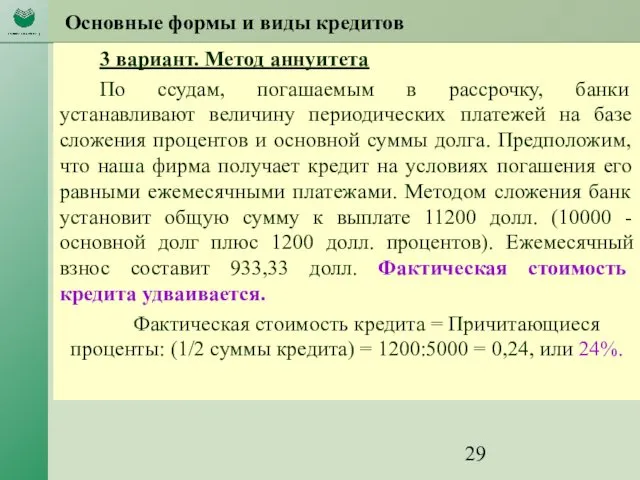 Основные формы и виды кредитов

3 вариант. Метод аннуитета

По ссудам, погашаемым в рассрочку, банки устанавливают величину периодических платежей на базе сложения процентов и основной суммы долга. Предположим, что наша фирма получает кредит на условиях погашения его равными ежемесячными платежами. Методом сложения банк установит общую сумму к выплате 11200 долл. (10000 - основной долг плюс 1200 долл. процентов). Ежемесячный взнос составит 933,33 долл. Фактическая стоимость кредита удваивается.

Фактическая стоимость кредита = Причитающиеся проценты: (1/2 суммы кредита) = 1200:5000 = 0,24, или 24%.

29